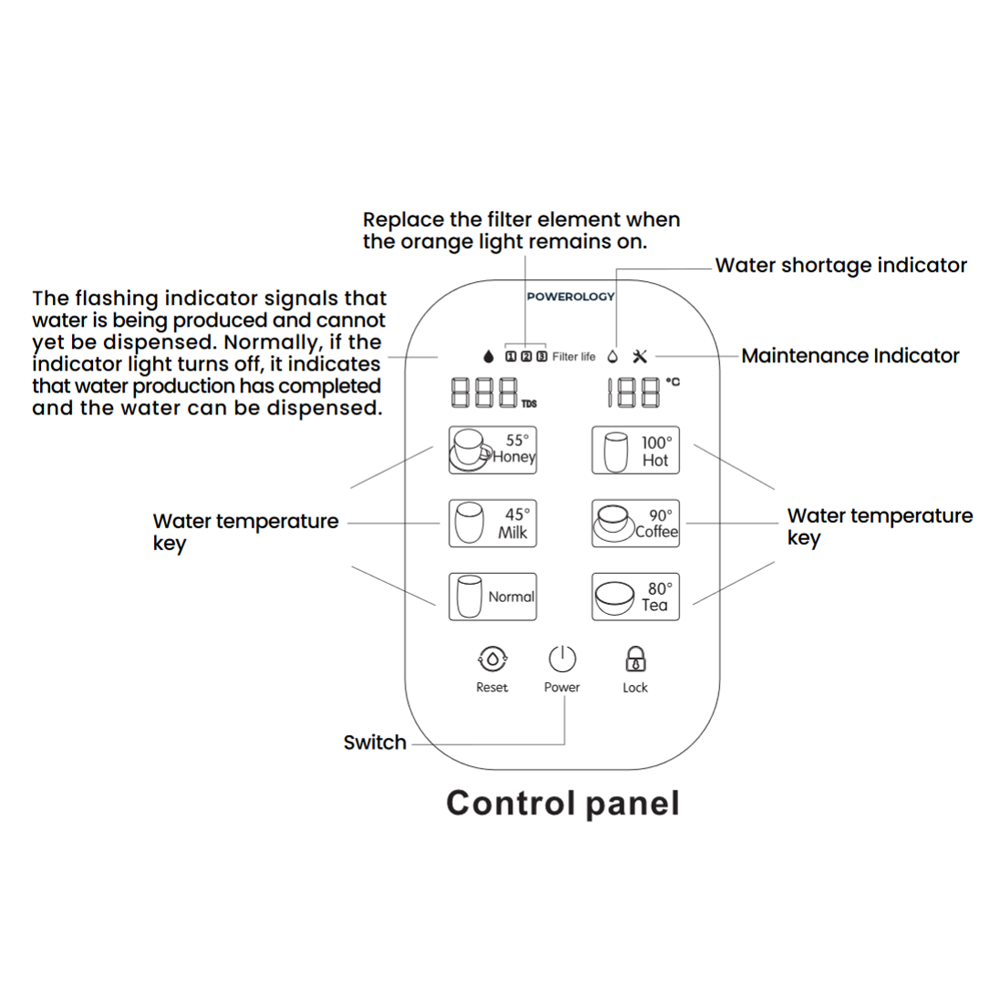 Replace the filter element when the orange light remains on.

Water shortage indicator

The flashing indicator signals that water is being produced and cannot yet be dispensed. Normally, if the indicator light turns off, it indicates that water production has completed and the water can be dispensed.

POWEROLOGY

1 2 3 Filter life

Maintenance Indicator

888 TDS

188 °C

55° Honey

100° Hot

Water temperature key

45° Milk

90° Coffee

Water temperature key

Normal

80° Tea

Reset

Power

Lock

Switch

Control panel